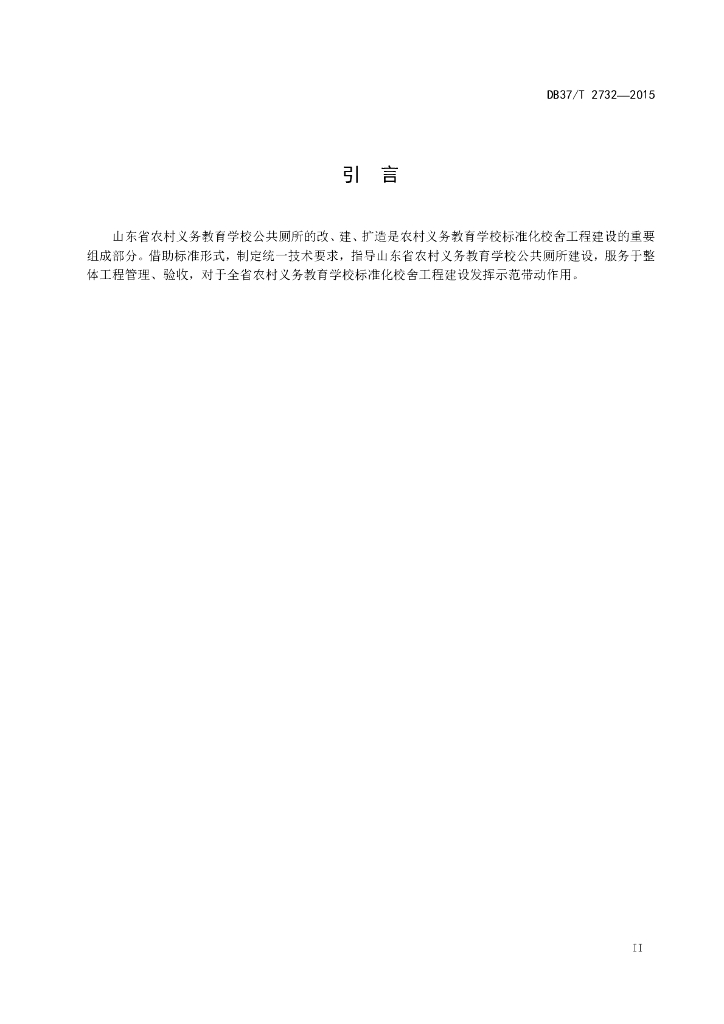 DB37/T 2732—2015

引　言

山东省农村义务教育学校公共厕所的改、建、扩造是农村义务教育学校标准化校舍工程建设的重要组成部分。借助标准形式，制定统一技术要求，指导山东省农村义务教育学校公共厕所建设，服务于整体工程管理、验收，对于全省农村义务教育学校标准化校舍工程建设发挥示范带动作用。

II